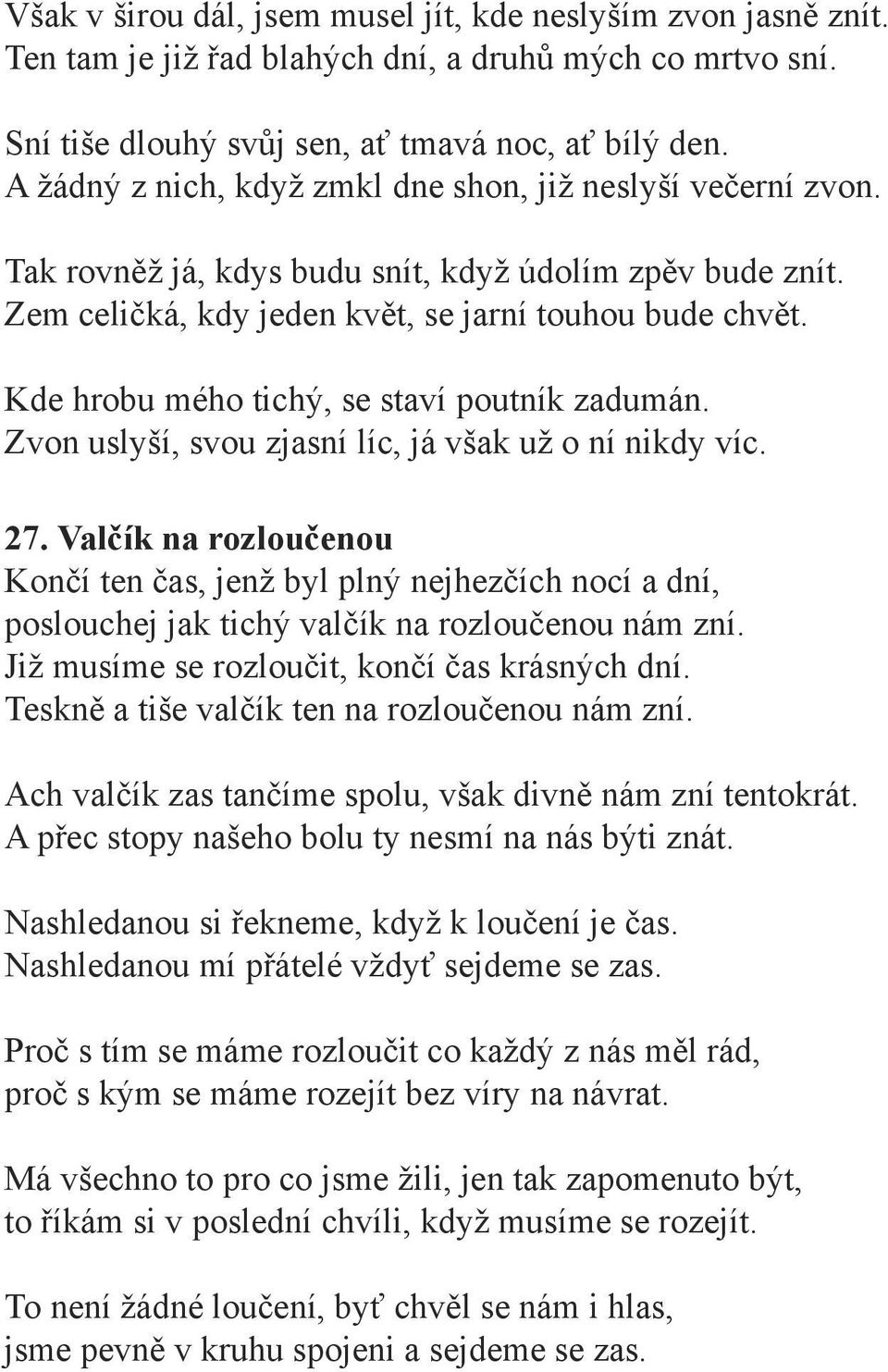 Však v širou dál, jsem musel jít, kde neslyším zvon jasně znít.
Ten tam je již řad blahých dní, a druhů mých co mrtvo sní.

Sní tiše dlouhý svůj sen, ať tmavá noc, ať bílý den.
A žádný z nich, když zmkl dne shon, již neslyší večerní zvon.

Tak rovněž já, kdys budu snít, když údolím zpěv bude znít.
Zem celičká, kdy jeden květ, se jarní touhou bude chvět.

Kde hrobu mého tichý, se staví poutník zadumán.
Zvon uslyší, svou zjasní líc, já však už o ní nikdy víc.

27. Valčík na rozloučenou
Končí ten čas, jenž byl plný nejhezčích nocí a dní,
poslouchej jak tichý valčík na rozloučenou nám zní.
Již musíme se rozloučit, končí čas krásných dní.
Teskně a tiše valčík ten na rozloučenou nám zní.

Ach valčík zas tančíme spolu, však divně nám zní tentokrát.
A přec stopy našeho bolu ty nesmí na nás býti znát.

Nashledanou si řekneme, když k loučení je čas.
Nashledanou mí přátelé vždyť sejdeme se zas.

Proč s tím se máme rozloučit co každý z nás měl rád,
proč s kým se máme rozejít bez víry na návrat.

Má všechno to pro co jsme žili, jen tak zapomenuto být,
to říkám si v poslední chvíli, když musíme se rozejít.

To není žádné loučení, byť chvěl se nám i hlas,
jsme pevně v kruhu spojeni a sejdeme se zas.